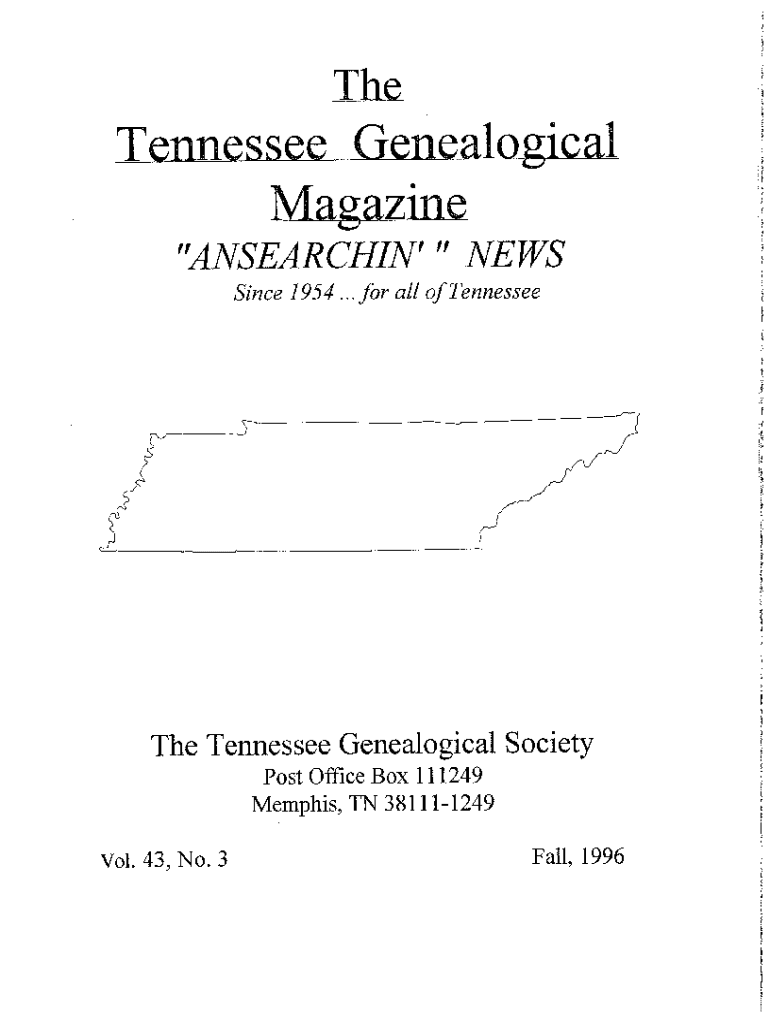 The

Tennessee Genealogical

Magazine

"ANSEARCHIN' " NEWS

Since 1954 ... for all of Tennessee

The Tennessee Genealogical Society
Post Office Box 111249
Memphis, TN 38111-1249

Vol. 43, No. 3

Fall, 1996